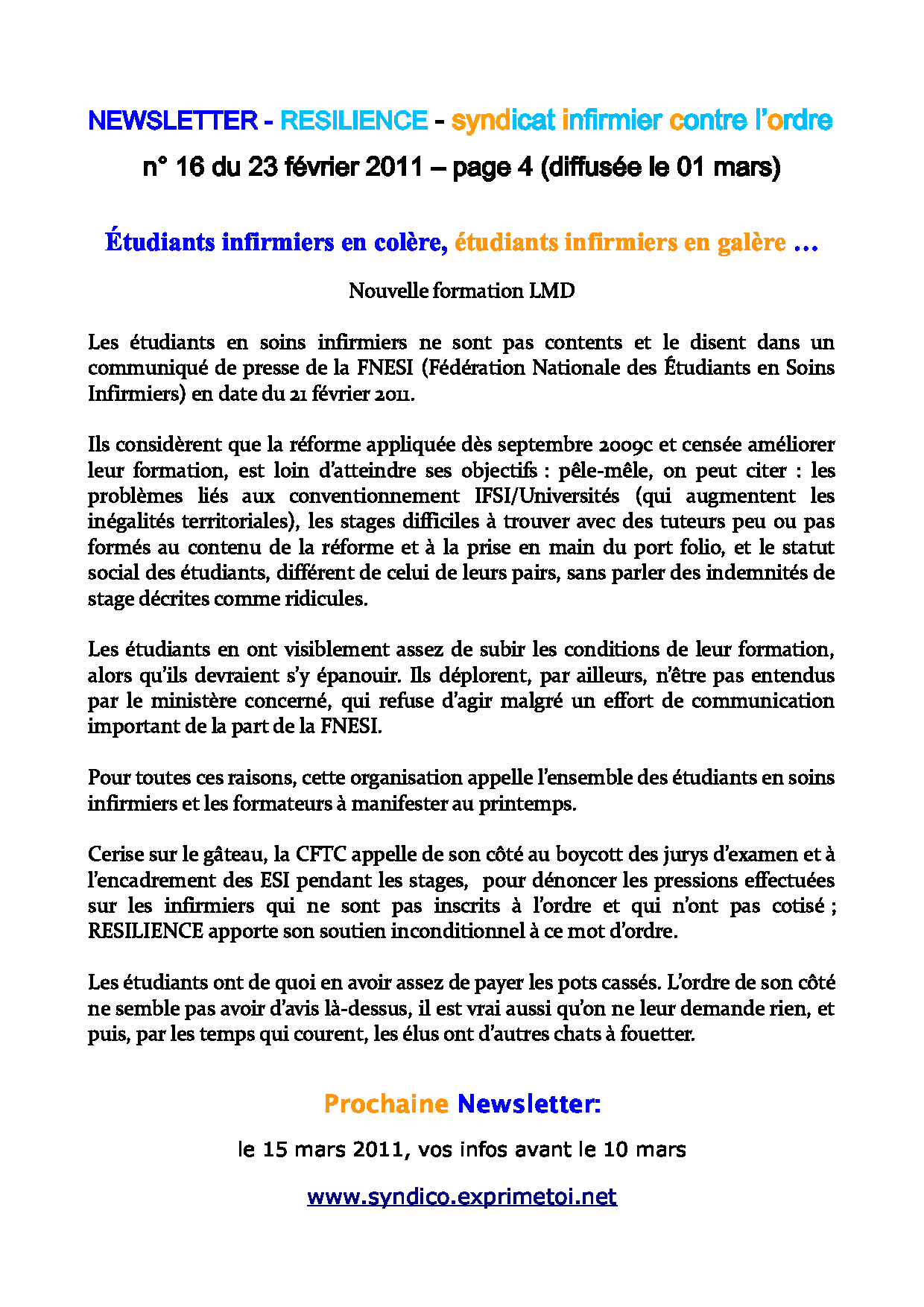 NEWSLETTER - RESILIENCE - syndicat infirmier contre l'ordre

n° 16 du 23 février 2011 – page 4 (diffusée le 01 mars)

Étudiants infirmiers en colère, étudiants infirmiers en galère …

Nouvelle formation LMD

Les étudiants en soins infirmiers ne sont pas contents et le disent dans un communiqué de presse de la FNESI (Fédération Nationale des Étudiants en Soins Infirmiers) en date du 21 février 2011.

Ils considèrent que la réforme appliquée dès septembre 2009c et censée améliorer leur formation, est loin d'atteindre ses objectifs : pêle-mêle, on peut citer : les problèmes liés aux conventionnement IFSI/Universités (qui augmentent les inégalités territoriales), les stages difficiles à trouver avec des tuteurs peu ou pas formés au contenu de la réforme et à la prise en main du port folio, et le statut social des étudiants, différent de celui de leurs pairs, sans parler des indemnités de stage décrites comme ridicules.

Les étudiants en ont visiblement assez de subir les conditions de leur formation, alors qu'ils devraient s'y épanouir. Ils déplorent, par ailleurs, n'être pas entendus par le ministère concerné, qui refuse d'agir malgré un effort de communication important de la part de la FNESI.

Pour toutes ces raisons, cette organisation appelle l'ensemble des étudiants en soins infirmiers et les formateurs à manifester au printemps.

Cerise sur le gâteau, la CFTC appelle de son côté au boycott des jurys d'examen et à l'encadrement des ESI pendant les stages, pour dénoncer les pressions effectuées sur les infirmiers qui ne sont pas inscrits à l'ordre et qui n'ont pas cotisé ; RESILIENCE apporte son soutien inconditionnel à ce mot d'ordre.

Les étudiants ont de quoi en avoir assez de payer les pots cassés. L'ordre de son côté ne semble pas avoir d'avis là-dessus, il est vrai aussi qu'on ne leur demande rien, et puis, par les temps qui courent, les élus ont d'autres chats à fouetter.

Prochaine Newsletter:

le 15 mars 2011, vos infos avant le 10 mars

www.syndico.exprimetoi.net